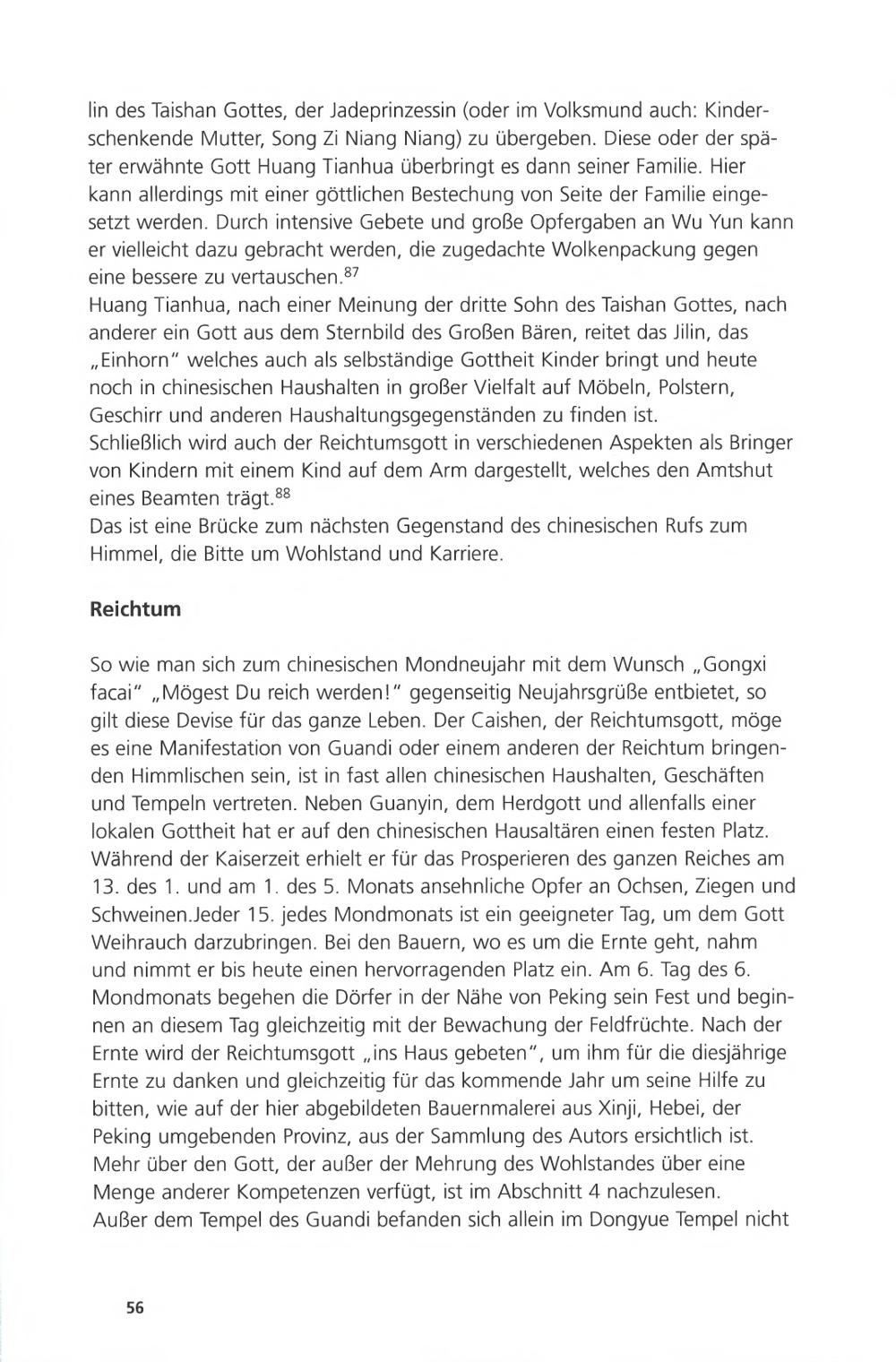 lin des Taishan Gottes, der Jadeprinzessin (oder im Volksmund auch: Kinderschenkende Mutter, Song Zi Niang Niang) zu übergeben. Diese oder der später erwähnte Gott Huang Tianhua überbringt es dann seiner Familie. Hier kann allerdings mit einer göttlichen Bestechung von Seite der Familie eingesetzt werden. Durch intensive Gebete und große Opfergaben an Wu Yun kann er vielleicht dazu gebracht werden, die zugedachte Wolkenpackung gegen eine bessere zu vertauschen.$^{87}$
Huang Tianhua, nach einer Meinung der dritte Sohn des Taishan Gottes, nach anderer ein Gott aus dem Sternbild des Großen Bären, reitet das Jilin, das „Einhorn" welches auch als selbständige Gottheit Kinder bringt und heute noch in chinesischen Haushalten in großer Vielfalt auf Möbeln, Polstern, Geschirr und anderen Haushaltungsgegenständen zu finden ist.
Schließlich wird auch der Reichtumsgott in verschiedenen Aspekten als Bringer von Kindern mit einem Kind auf dem Arm dargestellt, welches den Amtshut eines Beamten trägt.$^{88}$
Das ist eine Brücke zum nächsten Gegenstand des chinesischen Rufs zum Himmel, die Bitte um Wohlstand und Karriere.

Reichtum

So wie man sich zum chinesischen Mondneujahr mit dem Wunsch „Gongxi facai" „Mögest Du reich werden!" gegenseitig Neujahrsgrüße entbietet, so gilt diese Devise für das ganze Leben. Der Caishen, der Reichtumsgott, möge es eine Manifestation von Guandi oder einem anderen der Reichtum bringenden Himmlischen sein, ist in fast allen chinesischen Haushalten, Geschäften und Tempeln vertreten. Neben Guanyin, dem Herdgott und allenfalls einer lokalen Gottheit hat er auf den chinesischen Hausaltären einen festen Platz. Während der Kaiserzeit erhielt er für das Prosperieren des ganzen Reiches am 13. des 1. und am 1. des 5. Monats ansehnliche Opfer an Ochsen, Ziegen und Schweinen.Jeder 15. jedes Mondmonats ist ein geeigneter Tag, um dem Gott Weihrauch darzubringen. Bei den Bauern, wo es um die Ernte geht, nahm und nimmt er bis heute einen hervorragenden Platz ein. Am 6. Tag des 6. Mondmonats begehen die Dörfer in der Nähe von Peking sein Fest und beginnen an diesem Tag gleichzeitig mit der Bewachung der Feldfrüchte. Nach der Ernte wird der Reichtumsgott „ins Haus gebeten", um ihm für die diesjährige Ernte zu danken und gleichzeitig für das kommende Jahr um seine Hilfe zu bitten, wie auf der hier abgebildeten Bauernmalerei aus Xinji, Hebei, der Peking umgebenden Provinz, aus der Sammlung des Autors ersichtlich ist. Mehr über den Gott, der außer der Mehrung des Wohlstandes über eine Menge anderer Kompetenzen verfügt, ist im Abschnitt 4 nachzulesen.
Außer dem Tempel des Guandi befanden sich allein im Dongyue Tempel nicht

56